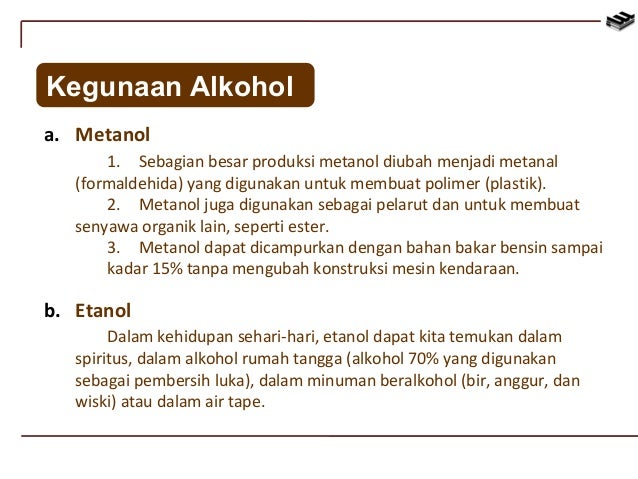 Kegunaan Alkohol

a. Metanol

1. Sebagian besar produksi metanol diubah menjadi metanal (formaldehida) yang digunakan untuk membuat polimer (plastik).

2. Metanol juga digunakan sebagai pelarut dan untuk membuat senyawa organik lain, seperti ester.

3. Metanol dapat dicampurkan dengan bahan bakar bensin sampai kadar 15% tanpa mengubah konstruksi mesin kendaraan.

b. Etanol

Dalam kehidupan sehari-hari, etanol dapat kita temukan dalam spiritus, dalam alkohol rumah tangga (alkohol 70% yang digunakan sebagai pembersih luka), dalam minuman beralkohol (bir, anggur, dan wiski) atau dalam air tape.